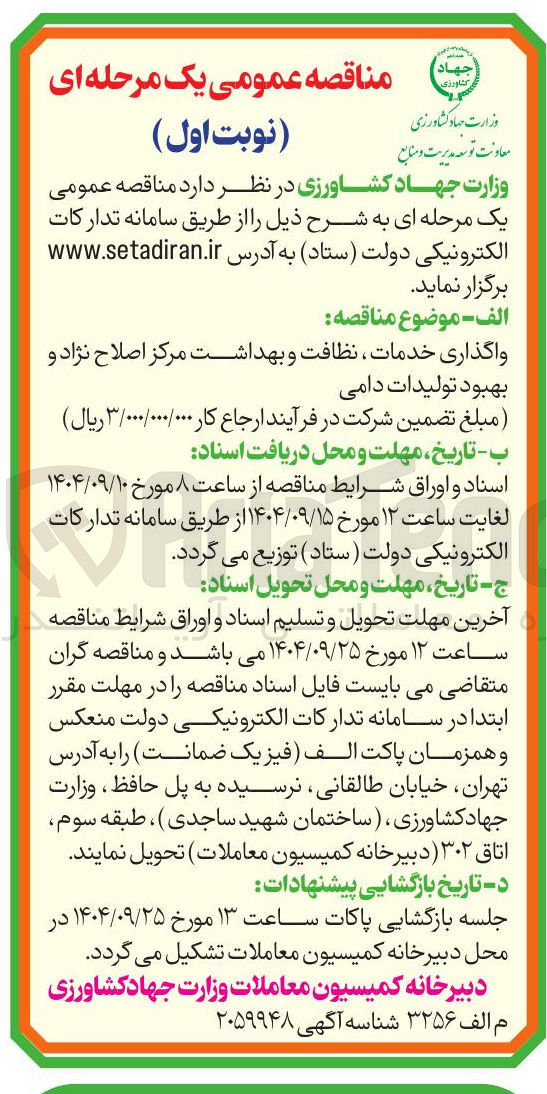 جهاد کشاورزی
وزارت جهاد کشاورزی
معاونت توسعه مدیریت و منابع

مناقصه عمومی یک مرحله ای
(نوبت اول)

وزارت جهاد کشاورزی در نظر دارد مناقصه عمومی یک مرحله ای به شرح ذیل را از طریق سامانه تدارکات الکترونیکی دولت (ستاد) به آدرس www.setadiran.ir برگزار نماید.

الف- موضوع مناقصه:
واگذاری خدمات، نظافت و بهداشت مرکز اصلاح نژاد و بهبود تولیدات دامی
(مبلغ تضمین شرکت در فرآیند ارجاع کار ۳/۰۰۰/۰۰۰/۰۰۰ ریال)

ب- تاریخ، مهلت و محل دریافت اسناد:
اسناد و اوراق شرایط مناقصه از ساعت ۸ مورخ ۱۴۰۴/۰۹/۱۰ لغایت ساعت ۱۲ مورخ ۱۴۰۴/۰۹/۱۵ از طریق سامانه تدارکات الکترونیکی دولت (ستاد) توزیع می گردد.

ج- تاریخ، مهلت و محل تحویل اسناد:
آخرین مهلت تحویل و تسلیم اسناد و اوراق شرایط مناقصه ساعت ۱۲ مورخ ۱۴۰۴/۰۹/۲۵ می باشد و مناقصه گران متقاضی می بایست فایل اسناد مناقصه را در مهلت مقرر ابتدا در سامانه تدارکات الکترونیکی دولت منعکس و همزمان پاکت الف (فیزیک ضمانت) را به آدرس تهران، خیابان طالقانی، نرسیده به پل حافظ، وزارت جهادکشاورزی، (ساختمان شهید ساجدی)، طبقه سوم، اتاق ۳۰۲ (دبیرخانه کمیسیون معاملات) تحویل نمایند.

د- تاریخ بازگشایی پیشنهادات:
جلسه بازگشایی پاکات ساعت ۱۳ مورخ ۱۴۰۴/۰۹/۲۵ در محل دبیرخانه کمیسیون معاملات تشکیل می گردد.

دبیرخانه کمیسیون معاملات وزارت جهادکشاورزی
م الف ۳۲۵۶ شناسه آگهی ۲۰۵۹۹۴۸